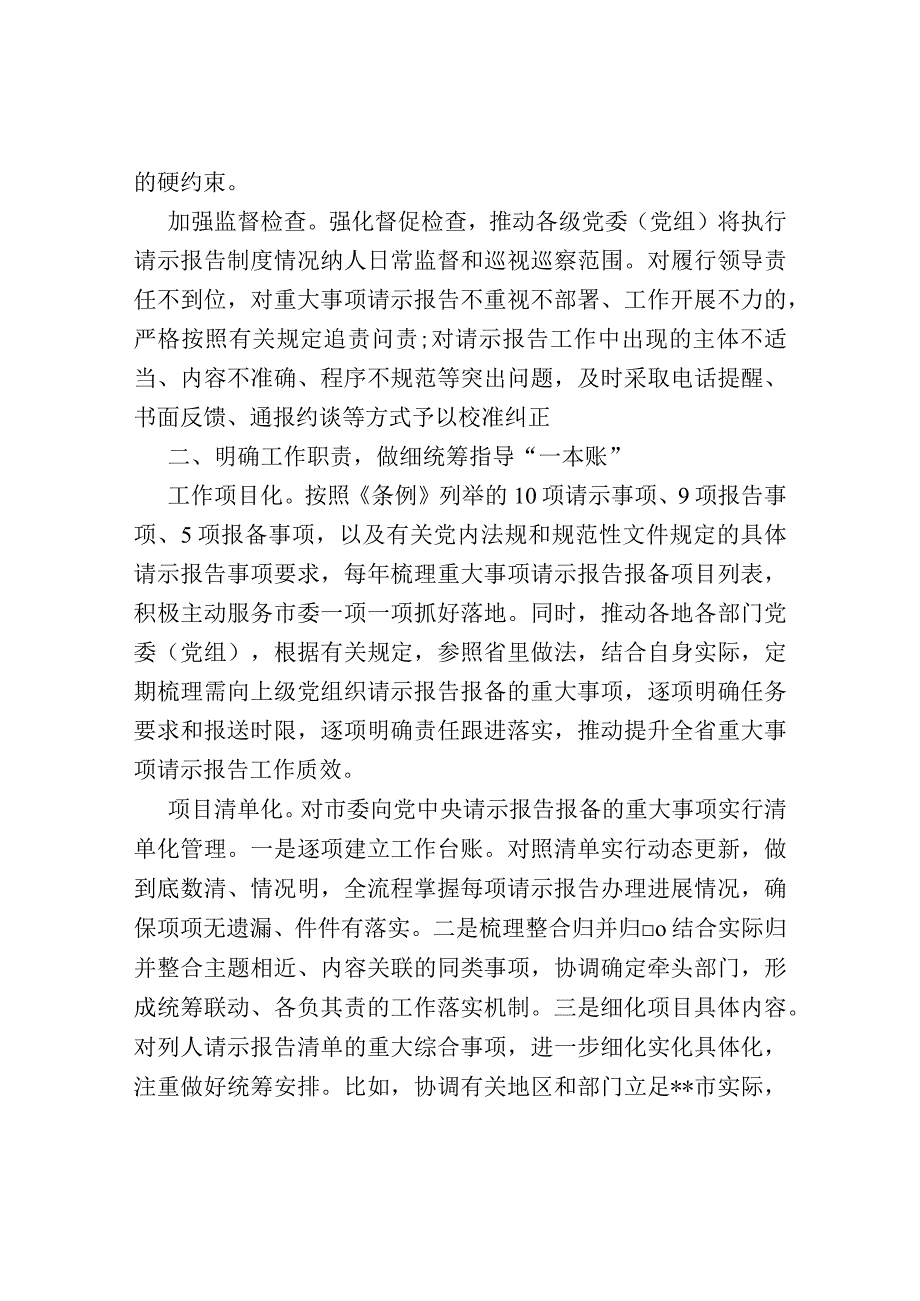 的硬约束。

加强监督检查。强化督促检查，推动各级党委（党组）将执行请示报告制度情况纳人日常监督和巡视巡察范围。对履行领导责任不到位，对重大事项请示报告不重视不部署、工作开展不力的，严格按照有关规定追责问责;对请示报告工作中出现的主体不适当、内容不准确、程序不规范等突出问题，及时采取电话提醒、书面反馈、通报约谈等方式予以校准纠正

二、明确工作职责，做细统筹指导“一本账”

工作项目化。按照《条例》列举的10项请示事项、9项报告事项、5项报备事项，以及有关党内法规和规范性文件规定的具体请示报告事项要求，每年梳理重大事项请示报告报备项目列表，积极主动服务市委一项一项抓好落地。同时，推动各地各部门党委（党组），根据有关规定，参照省里做法，结合自身实际，定期梳理需向上级党组织请示报告报备的重大事项，逐项明确任务要求和报送时限，逐项明确责任跟进落实，推动提升全省重大事项请示报告工作质效。

项目清单化。对市委向党中央请示报告报备的重大事项实行清单化管理。一是逐项建立工作台账。对照清单实行动态更新，做到底数清、情况明，全流程掌握每项请示报告办理进展情况，确保项项无遗漏、件件有落实。二是梳理整合归并归□o结合实际归并整合主题相近、内容关联的同类事项，协调确定牵头部门，形成统筹联动、各负其责的工作落实机制。三是细化项目具体内容。对列人请示报告清单的重大综合事项，进一步细化实化具体化，注重做好统筹安排。比如，协调有关地区和部门立足**市实际，